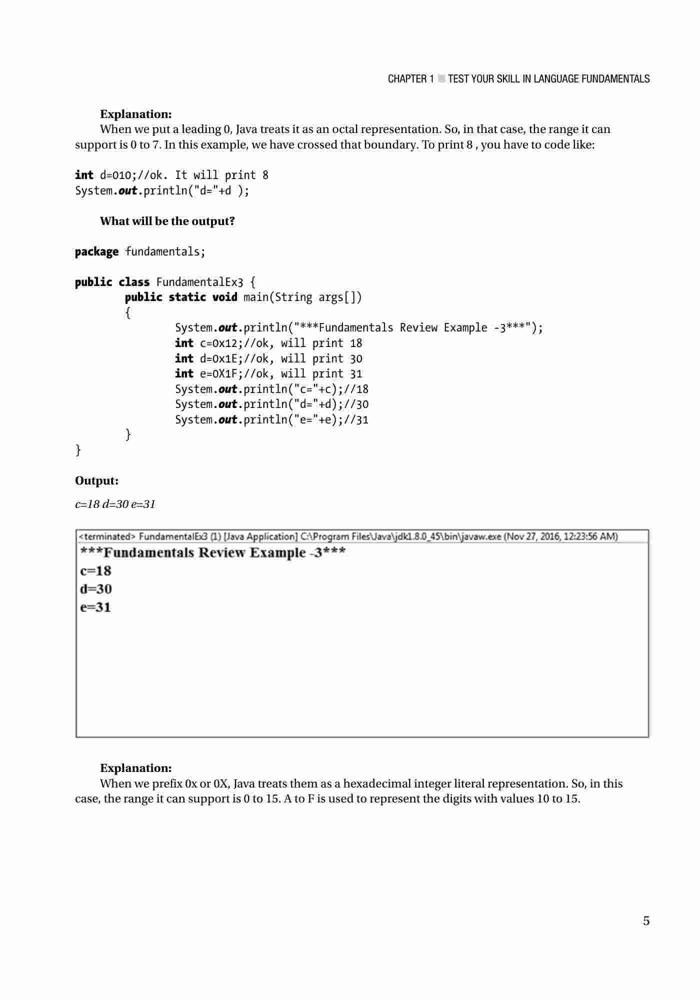 CHAPTER 1 ■ TEST YOUR SKILL IN LANGUAGE FUNDAMENTALS

Explanation:
When we put a leading 0, Java treats it as an octal representation. So, in that case, the range it can support is 0 to 7. In this example, we have crossed that boundary. To print 8 , you have to code like:

int d=010;//ok. It will print 8
System.out.println("d="+d );

What will be the output?

package fundamentals;

public class FundamentalEx3 {
	public static void main(String args[])
	{
		System.out.println("***Fundamentals Review Example -3***");
		int c=0x12;//ok, will print 18
		int d=0x1E;//ok, will print 30
		int e=0X1F;//ok, will print 31
		System.out.println("c="+c);//18
		System.out.println("d="+d);//30
		System.out.println("e="+e);//31
	}
}

Output:

c=18 d=30 e=31

<terminated> FundamentalEx3 (1) [Java Application] C:\Program Files\Java\jdk1.8.0_45\bin\javaw.exe (Nov 27, 2016, 12:23:56 AM)
***Fundamentals Review Example -3***
c=18
d=30
e=31

Explanation:
When we prefix 0x or 0X, Java treats them as a hexadecimal integer literal representation. So, in this case, the range it can support is 0 to 15. A to F is used to represent the digits with values 10 to 15.

5